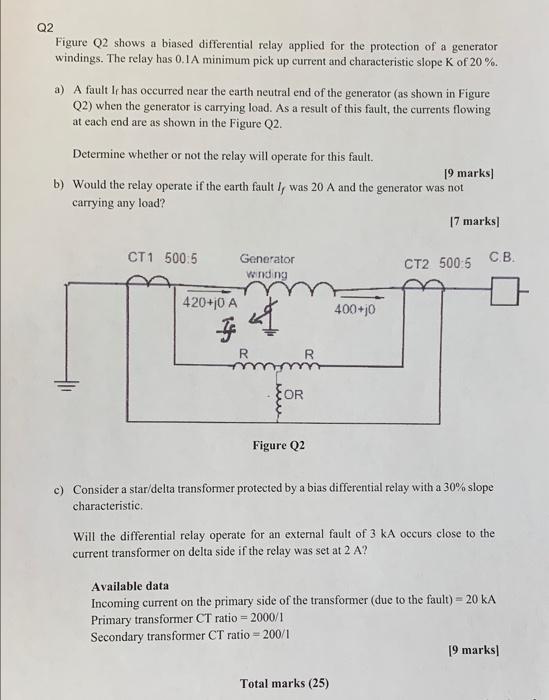 Q2

Figure Q2 shows a biased differential relay applied for the protection of a generator windings. The relay has 0.1A minimum pick up current and characteristic slope K of 20 %.

a) A fault $I_f$ has occurred near the earth neutral end of the generator (as shown in Figure Q2) when the generator is carrying load. As a result of this fault, the currents flowing at each end are as shown in the Figure Q2.

Determine whether or not the relay will operate for this fault.

[9 marks]

b) Would the relay operate if the earth fault $I_f$ was 20 A and the generator was not carrying any load?

[7 marks]

CT1 500:5

Generator winding

CT2 500:5

C.B.

420+j0 A

400+j0

$I_f$

R

R

OR

Figure Q2

c) Consider a star/delta transformer protected by a bias differential relay with a 30% slope characteristic.

Will the differential relay operate for an external fault of 3 kA occurs close to the current transformer on delta side if the relay was set at 2 A?

Available data
Incoming current on the primary side of the transformer (due to the fault) = 20 kA
Primary transformer CT ratio = 2000/1
Secondary transformer CT ratio = 200/1

[9 marks]

Total marks (25)